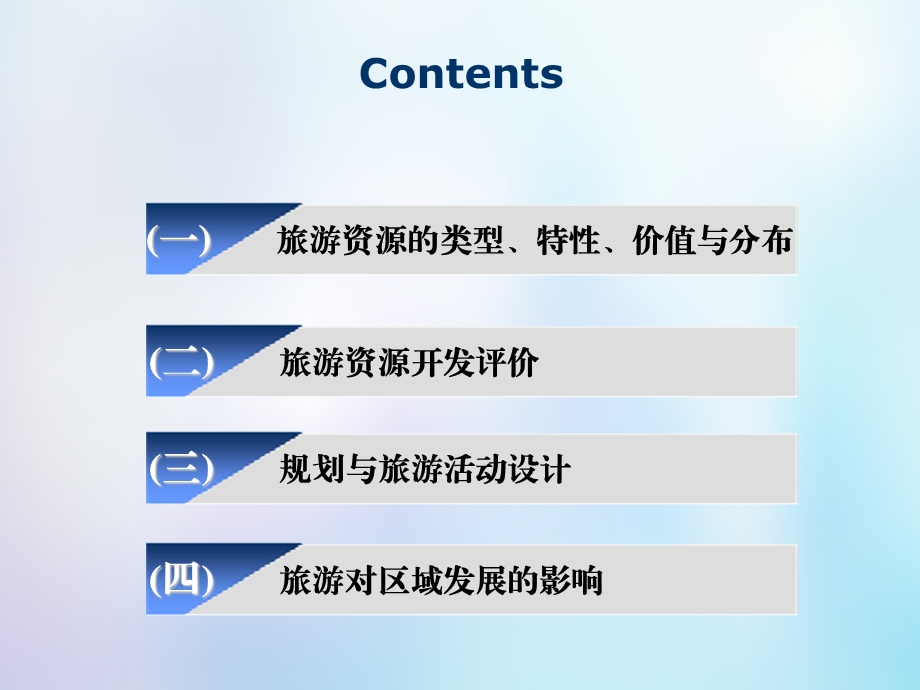 Contents

(一) 旅游资源的类型、特性、价值与分布

(二) 旅游资源开发评价

(三) 规划与旅游活动设计

(四) 旅游对区域发展的影响